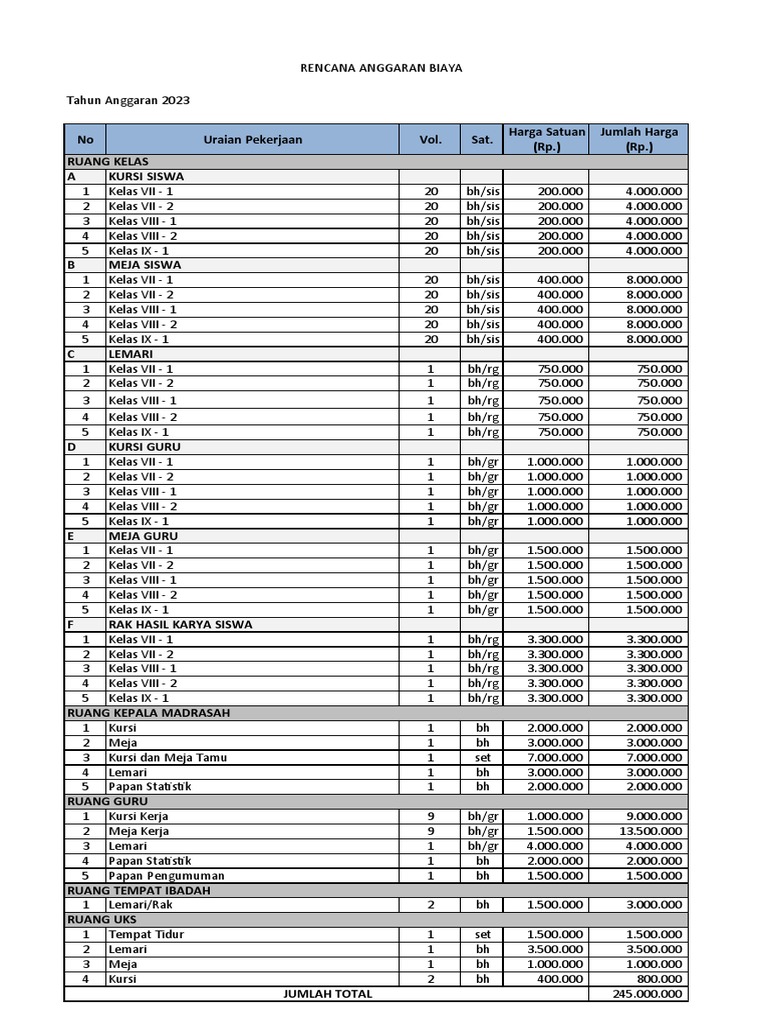 RENCANA ANGGARAN BIAYA

Tahun Anggaran 2023

| No | Uraian Pekerjaan | Vol. | Sat. | Harga Satuan (Rp.) | Jumlah Harga (Rp.) |
|---|---|---|---|---|---|
| RUANG KELAS | | | | | |
| A | KURSI SISWA | | | | |
| 1 | Kelas VII - 1 | 20 | bh/sis | 200.000 | 4.000.000 |
| 2 | Kelas VII - 2 | 20 | bh/sis | 200.000 | 4.000.000 |
| 3 | Kelas VIII - 1 | 20 | bh/sis | 200.000 | 4.000.000 |
| 4 | Kelas VIII - 2 | 20 | bh/sis | 200.000 | 4.000.000 |
| 5 | Kelas IX - 1 | 20 | bh/sis | 200.000 | 4.000.000 |
| B | MEJA SISWA | | | | |
| 1 | Kelas VII - 1 | 20 | bh/sis | 400.000 | 8.000.000 |
| 2 | Kelas VII - 2 | 20 | bh/sis | 400.000 | 8.000.000 |
| 3 | Kelas VIII - 1 | 20 | bh/sis | 400.000 | 8.000.000 |
| 4 | Kelas VIII - 2 | 20 | bh/sis | 400.000 | 8.000.000 |
| 5 | Kelas IX - 1 | 20 | bh/sis | 400.000 | 8.000.000 |
| C | LEMARI | | | | |
| 1 | Kelas VII - 1 | 1 | bh/rg | 750.000 | 750.000 |
| 2 | Kelas VII - 2 | 1 | bh/rg | 750.000 | 750.000 |
| 3 | Kelas VIII - 1 | 1 | bh/rg | 750.000 | 750.000 |
| 4 | Kelas VIII - 2 | 1 | bh/rg | 750.000 | 750.000 |
| 5 | Kelas IX - 1 | 1 | bh/rg | 750.000 | 750.000 |
| D | KURSI GURU | | | | |
| 1 | Kelas VII - 1 | 1 | bh/gr | 1.000.000 | 1.000.000 |
| 2 | Kelas VII - 2 | 1 | bh/gr | 1.000.000 | 1.000.000 |
| 3 | Kelas VIII - 1 | 1 | bh/gr | 1.000.000 | 1.000.000 |
| 4 | Kelas VIII - 2 | 1 | bh/gr | 1.000.000 | 1.000.000 |
| 5 | Kelas IX - 1 | 1 | bh/gr | 1.000.000 | 1.000.000 |
| E | MEJA GURU | | | | |
| 1 | Kelas VII - 1 | 1 | bh/gr | 1.500.000 | 1.500.000 |
| 2 | Kelas VII - 2 | 1 | bh/gr | 1.500.000 | 1.500.000 |
| 3 | Kelas VIII - 1 | 1 | bh/gr | 1.500.000 | 1.500.000 |
| 4 | Kelas VIII - 2 | 1 | bh/gr | 1.500.000 | 1.500.000 |
| 5 | Kelas IX - 1 | 1 | bh/gr | 1.500.000 | 1.500.000 |
| F | RAK HASIL KARYA SISWA | | | | |
| 1 | Kelas VII - 1 | 1 | bh/rg | 3.300.000 | 3.300.000 |
| 2 | Kelas VII - 2 | 1 | bh/rg | 3.300.000 | 3.300.000 |
| 3 | Kelas VIII - 1 | 1 | bh/rg | 3.300.000 | 3.300.000 |
| 4 | Kelas VIII - 2 | 1 | bh/rg | 3.300.000 | 3.300.000 |
| 5 | Kelas IX - 1 | 1 | bh/rg | 3.300.000 | 3.300.000 |
| RUANG KEPALA MADRASAH | | | | | |
| 1 | Kursi | 1 | bh | 2.000.000 | 2.000.000 |
| 2 | Meja | 1 | bh | 3.000.000 | 3.000.000 |
| 3 | Kursi dan Meja Tamu | 1 | set | 7.000.000 | 7.000.000 |
| 4 | Lemari | 1 | bh | 3.000.000 | 3.000.000 |
| 5 | Papan Statistik | 1 | bh | 2.000.000 | 2.000.000 |
| RUANG GURU | | | | | |
| 1 | Kursi Kerja | 9 | bh/gr | 1.000.000 | 9.000.000 |
| 2 | Meja Kerja | 9 | bh/gr | 1.500.000 | 13.500.000 |
| 3 | Lemari | 1 | bh/gr | 4.000.000 | 4.000.000 |
| 4 | Papan Statistik | 1 | bh | 2.000.000 | 2.000.000 |
| 5 | Papan Pengumuman | 1 | bh | 1.500.000 | 1.500.000 |
| RUANG TEMPAT IBADAH | | | | | |
| 1 | Lemari/Rak | 2 | bh | 1.500.000 | 3.000.000 |
| RUANG UKS | | | | | |
| 1 | Tempat Tidur | 1 | set | 1.500.000 | 1.500.000 |
| 2 | Lemari | 1 | bh | 3.500.000 | 3.500.000 |
| 3 | Meja | 1 | bh | 1.000.000 | 1.000.000 |
| 4 | Kursi | 2 | bh | 400.000 | 800.000 |
| JUMLAH TOTAL | | | | | 245.000.000 |